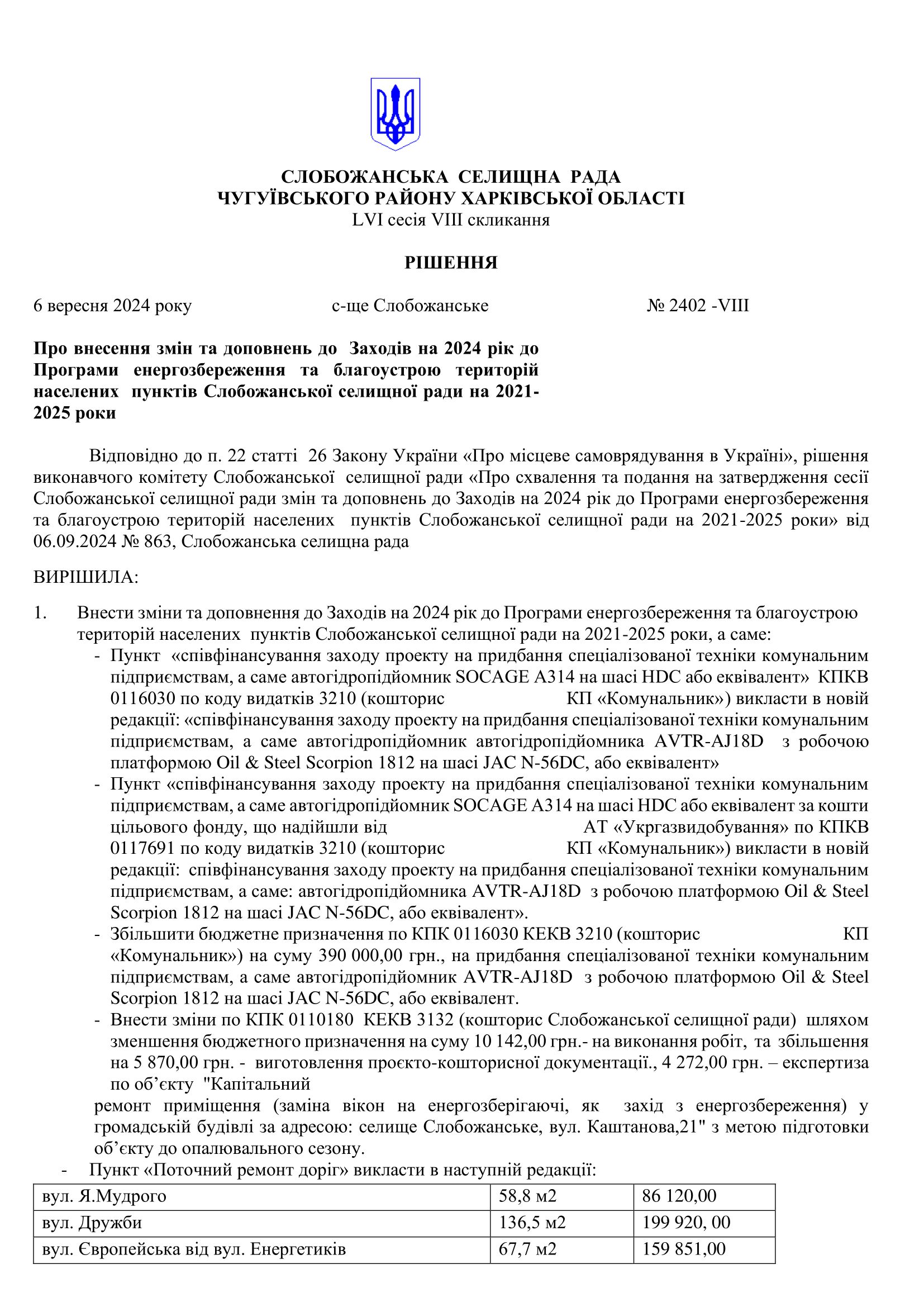 СЛОБОЖАНСЬКА СЕЛИЩНА РАДА
ЧУГУЇВСЬКОГО РАЙОНУ ХАРКІВСЬКОЇ ОБЛАСТІ
LVI сесія VIII скликання

РІШЕННЯ

6 вересня 2024 року с-ще Слобожанське № 2402 -VIII

Про внесення змін та доповнень до Заходів на 2024 рік до Програми енергозбереження та благоустрою територій населених пунктів Слобожанської селищної ради на 2021-2025 роки

Відповідно до п. 22 статті 26 Закону України «Про місцеве самоврядування в Україні», рішення виконавчого комітету Слобожанської селищної ради «Про схвалення та подання на затвердження сесії Слобожанської селищної ради змін та доповнень до Заходів на 2024 рік до Програми енергозбереження та благоустрою територій населених пунктів Слобожанської селищної ради на 2021-2025 роки» від 06.09.2024 № 863, Слобожанська селищна рада

ВИРІШИЛА:

1. Внести зміни та доповнення до Заходів на 2024 рік до Програми енергозбереження та благоустрою територій населених пунктів Слобожанської селищної ради на 2021-2025 роки, а саме:
- Пункт «співфінансування заходу проекту на придбання спеціалізованої техніки комунальним підприємствам, а саме автогідропідйомник SOCAGE A314 на шасі HDC або еквівалент» КПКВ 0116030 по коду видатків 3210 (кошторис КП «Комунальник») викласти в новій редакції: «співфінансування заходу проекту на придбання спеціалізованої техніки комунальним підприємствам, а саме автогідропідйомник автогідропідйомника AVTR-AJ18D з робочою платформою Oil & Steel Scorpion 1812 на шасі JAC N-56DC, або еквівалент»
- Пункт «співфінансування заходу проекту на придбання спеціалізованої техніки комунальним підприємствам, а саме автогідропідйомник SOCAGE A314 на шасі HDC або еквівалент за кошти цільового фонду, що надійшли від АТ «Укргазвидобування» по КПКВ 0117691 по коду видатків 3210 (кошторис КП «Комунальник») викласти в новій редакції: співфінансування заходу проекту на придбання спеціалізованої техніки комунальним підприємствам, а саме: автогідропідйомника AVTR-AJ18D з робочою платформою Oil & Steel Scorpion 1812 на шасі JAC N-56DC, або еквівалент».
- Збільшити бюджетне призначення по КПК 0116030 КЕКВ 3210 (кошторис КП «Комунальник») на суму 390 000,00 грн., на придбання спеціалізованої техніки комунальним підприємствам, а саме автогідропідйомник AVTR-AJ18D з робочою платформою Oil & Steel Scorpion 1812 на шасі JAC N-56DC, або еквівалент.
- Внести зміни по КПК 0110180 КЕКВ 3132 (кошторис Слобожанської селищної ради) шляхом зменшення бюджетного призначення на суму 10 142,00 грн.- на виконання робіт, та збільшення на 5 870,00 грн. - виготовлення проєкто-кошторисної документації., 4 272,00 грн. – експертиза по об’єкту "Капітальний ремонт приміщення (заміна вікон на енергозберігаючі, як захід з енергозбереження) у громадській будівлі за адресою: селище Слобожанське, вул. Каштанова,21" з метою підготовки об’єкту до опалювального сезону.
- Пункт «Поточний ремонт доріг» викласти в наступній редакції:

| вул. Я.Мудрого | 58,8 м2 | 86 120,00 |
|---|---|---|
| вул. Дружби | 136,5 м2 | 199 920, 00 |
| вул. Європейська від вул. Енергетиків | 67,7 м2 | 159 851,00 |